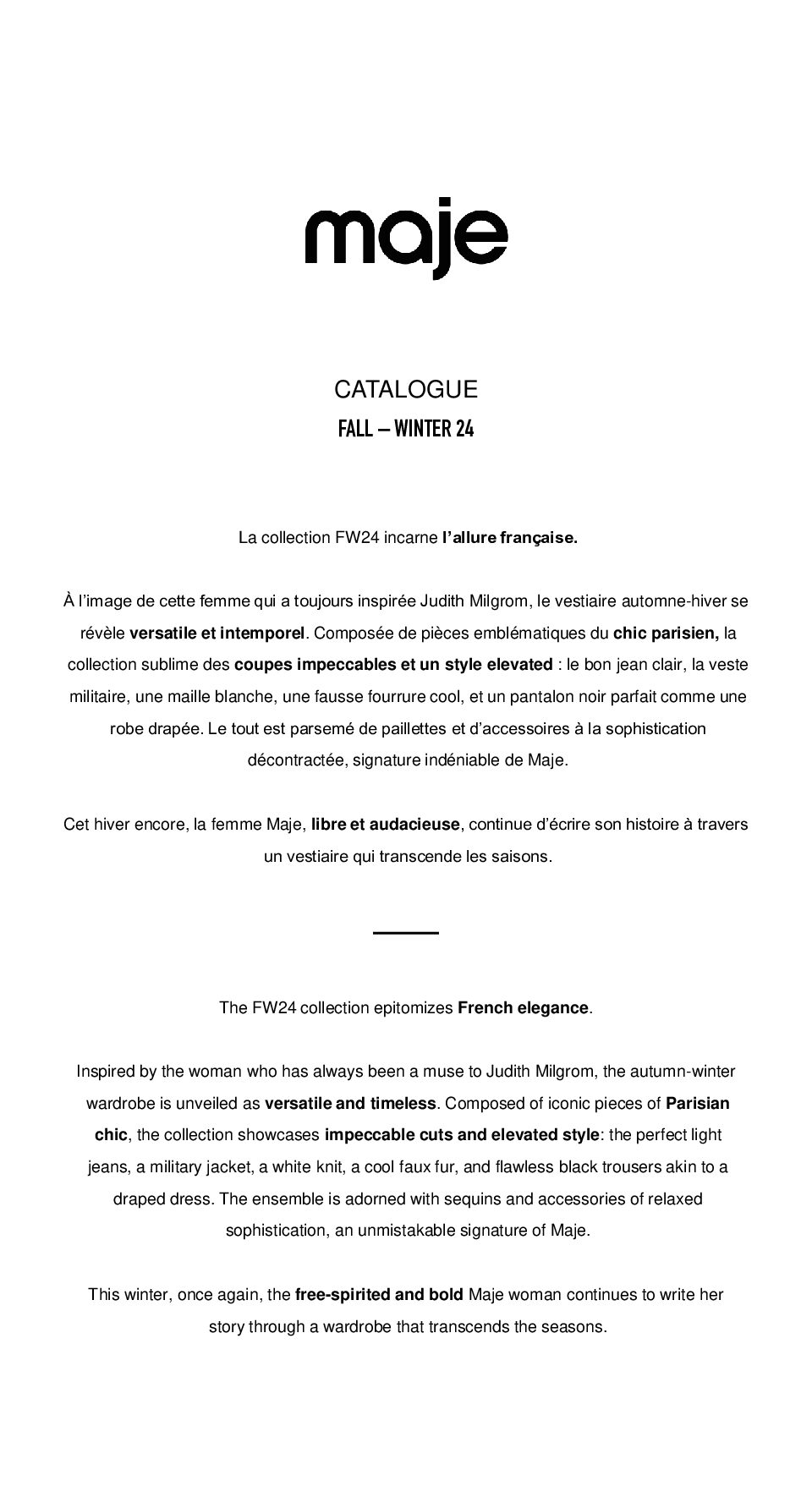 maje

CATALOGUE

FALL – WINTER 24

La collection FW24 incarne l'allure française.

À l'image de cette femme qui a toujours inspirée Judith Milgrom, le vestiaire automne-hiver se révèle versatile et intemporel. Composée de pièces emblématiques du chic parisien, la collection sublime des coupes impeccables et un style elevated : le bon jean clair, la veste militaire, une maille blanche, une fausse fourrure cool, et un pantalon noir parfait comme une robe drapée. Le tout est parsemé de paillettes et d'accessoires à la sophistication décontractée, signature indéniable de Maje.

Cet hiver encore, la femme Maje, libre et audacieuse, continue d'écrire son histoire à travers un vestiaire qui transcende les saisons.

The FW24 collection epitomizes French elegance.

Inspired by the woman who has always been a muse to Judith Milgrom, the autumn-winter wardrobe is unveiled as versatile and timeless. Composed of iconic pieces of Parisian chic, the collection showcases impeccable cuts and elevated style: the perfect light jeans, a military jacket, a white knit, a cool faux fur, and flawless black trousers akin to a draped dress. The ensemble is adorned with sequins and accessories of relaxed sophistication, an unmistakable signature of Maje.

This winter, once again, the free-spirited and bold Maje woman continues to write her story through a wardrobe that transcends the seasons.